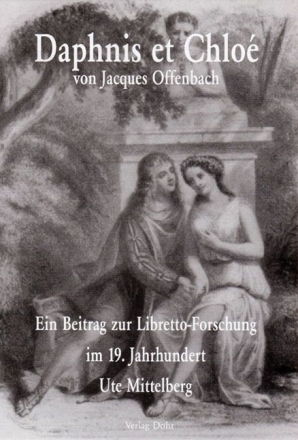 Daphnis et Chloé
von Jacques Offenbach

Ein Beitrag zur Libretto-Forschung
im 19. Jahrhundert
Ute Mittelberg

Verlag Dohr